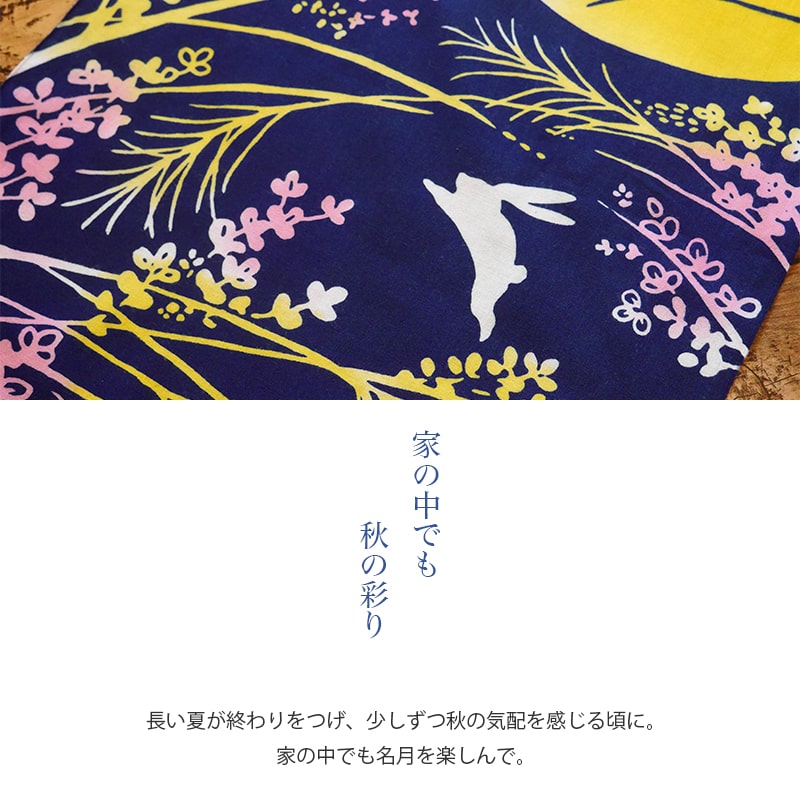 家の中でも
秋の彩り

長い夏が終わりをつげ、少しずつ秋の気配を感じる頃に。
家の中でも名月を楽しんで。